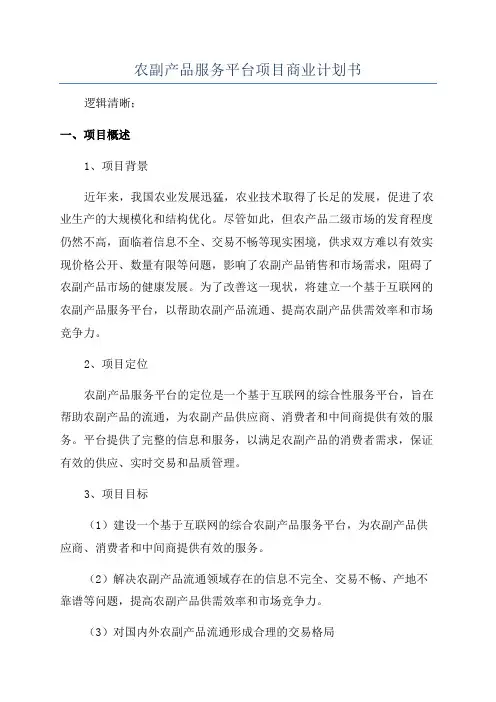 农副产品服务平台项目商业计划书

逻辑清晰：

一、项目概述

1、项目背景

近年来，我国农业发展迅猛，农业技术取得了长足的发展，促进了农业生产的大规模化和结构优化。尽管如此，但农产品二级市场的发育程度仍然不高，面临着信息不全、交易不畅等现实困境，供求双方难以有效实现价格公开、数量有限等问题，影响了农副产品销售和市场需求，阻碍了农副产品市场的健康发展。为了改善这一现状，将建立一个基于互联网的农副产品服务平台，以帮助农副产品流通、提高农副产品供需效率和市场竞争力。

2、项目定位

农副产品服务平台的定位是一个基于互联网的综合性服务平台，旨在帮助农副产品的流通，为农副产品供应商、消费者和中间商提供有效的服务。平台提供了完整的信息和服务，以满足农副产品的消费者需求，保证有效的供应、实时交易和品质管理。

3、项目目标

（1）建设一个基于互联网的综合农副产品服务平台，为农副产品供应商、消费者和中间商提供有效的服务。

（2）解决农副产品流通领域存在的信息不完全、交易不畅、产地不靠谱等问题，提高农副产品供需效率和市场竞争力。

（3）对国内外农副产品流通形成合理的交易格局